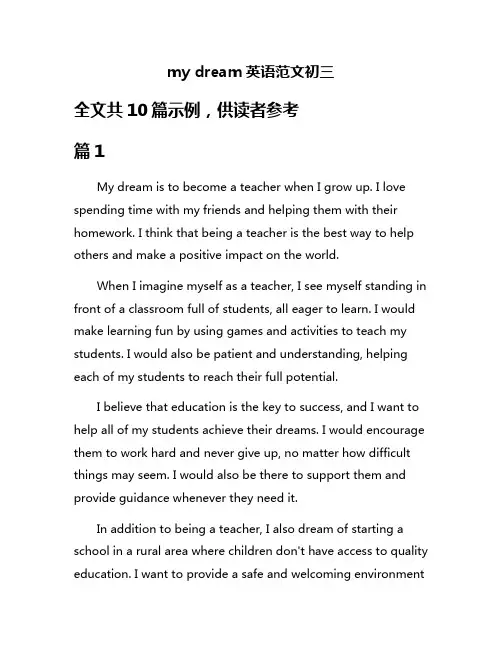 my dream 英语范文初三

全文共 10 篇示例，供读者参考

篇 1

My dream is to become a teacher when I grow up. I love spending time with my friends and helping them with their homework. I think that being a teacher is the best way to help others and make a positive impact on the world.

When I imagine myself as a teacher, I see myself standing in front of a classroom full of students, all eager to learn. I would make learning fun by using games and activities to teach my students. I would also be patient and understanding, helping each of my students to reach their full potential.

I believe that education is the key to success, and I want to help all of my students achieve their dreams. I would encourage them to work hard and never give up, no matter how difficult things may seem. I would also be there to support them and provide guidance whenever they need it.

In addition to being a teacher, I also dream of starting a school in a rural area where children don't have access to quality education. I want to provide a safe and welcoming environment